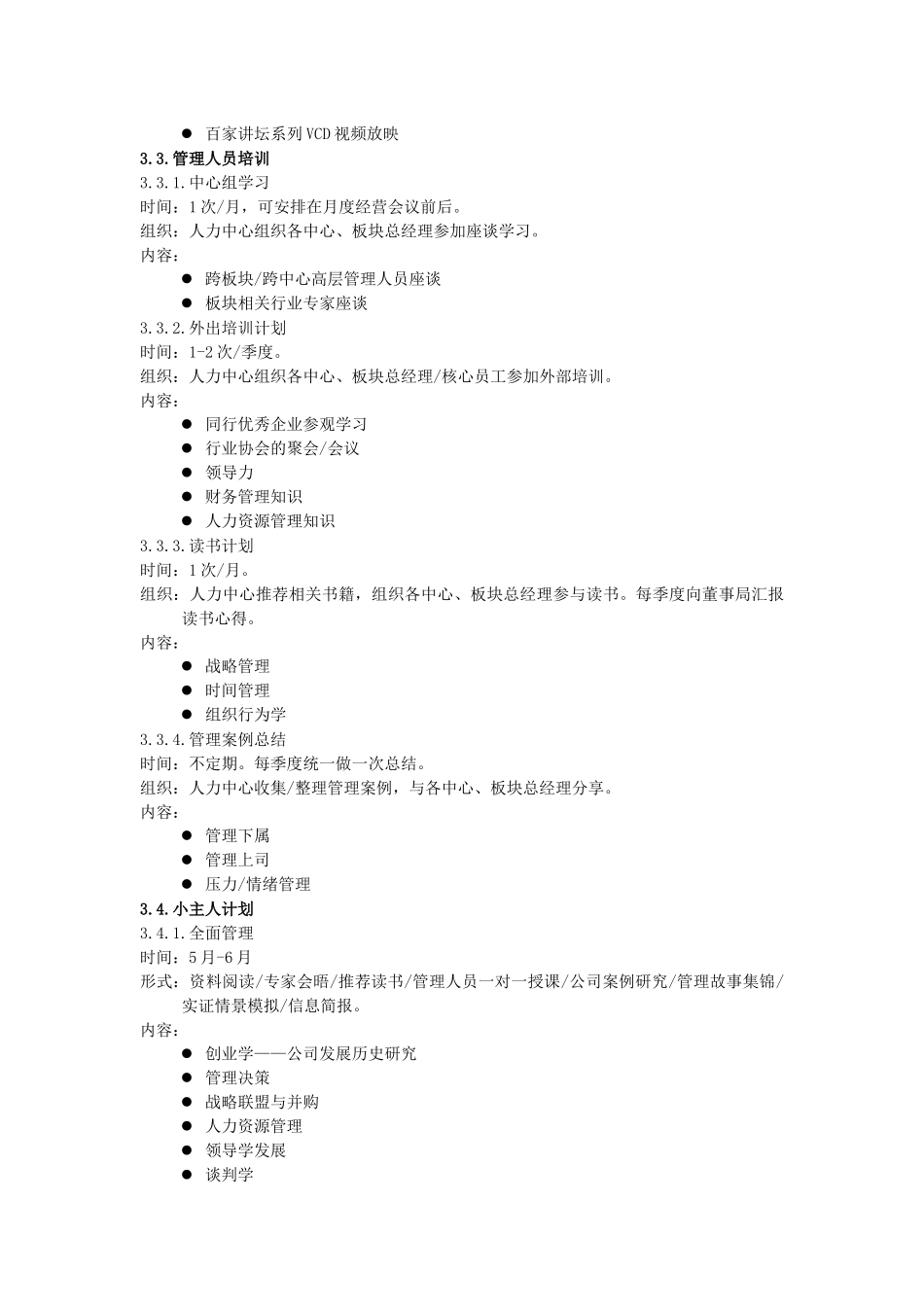 ● 百家讲坛系列VCD视频放映

3.3.管理人员培训

3.3.1.中心组学习

时间：1次/月，可安排在月度经营会议前后。

组织：人力中心组织各中心、板块总经理参加座谈学习。

内容：

● 跨板块/跨中心高层管理人员座谈
● 板块相关行业专家座谈

3.3.2.外出培训计划

时间：1-2次/季度。

组织：人力中心组织各中心、板块总经理/核心员工参加外部培训。

内容：

● 同行优秀企业参观学习
● 行业协会的聚会/会议
● 领导力
● 财务管理知识
● 人力资源管理知识

3.3.3.读书计划

时间：1次/月。

组织：人力中心推荐相关书籍，组织各中心、板块总经理参与读书。每季度向董事局汇报读书心得。

内容：

● 战略管理
● 时间管理
● 组织行为学

3.3.4.管理案例总结

时间：不定期。每季度统一做一次总结。

组织：人力中心收集/整理管理案例，与各中心、板块总经理分享。

内容：

● 管理下属
● 管理上司
● 压力/情绪管理

3.4.小主人计划

3.4.1.全面管理

时间：5月-6月

形式：资料阅读/专家会晤/推荐读书/管理人员一对一授课/公司案例研究/管理故事集锦/实证情景模拟/信息简报。

内容：

● 创业学——公司发展历史研究
● 管理决策
● 战略联盟与并购
● 人力资源管理
● 领导学发展
● 谈判学